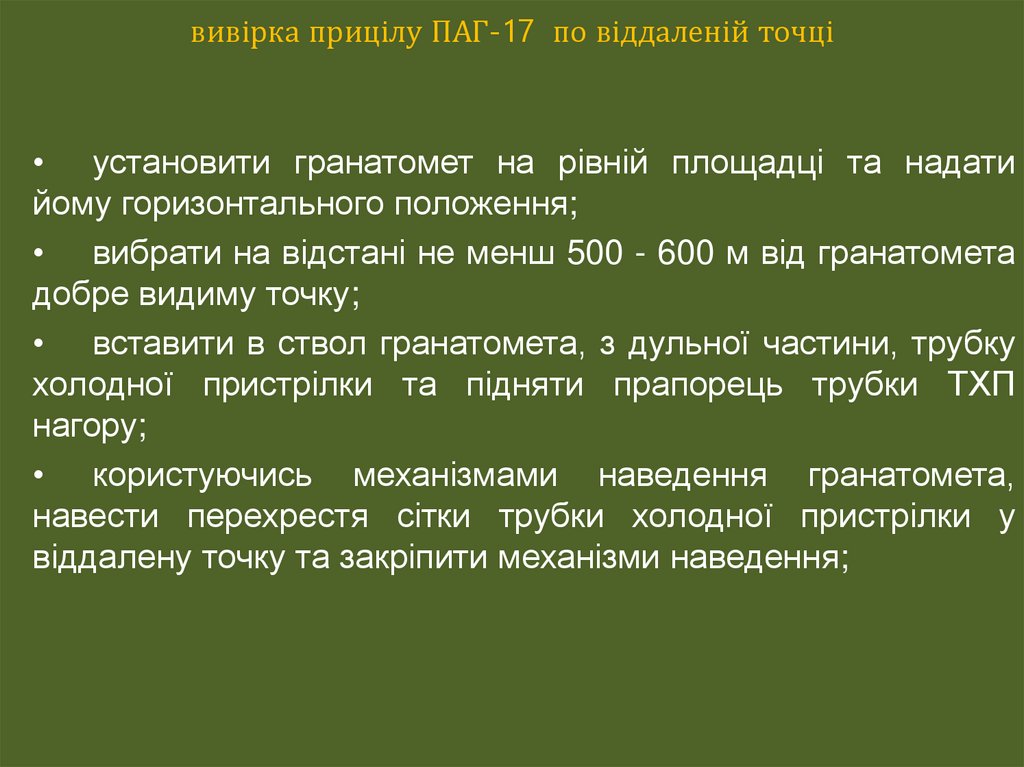 вивірка прицілу ПАГ-17 по віддаленій точці

• установити гранатомет на рівній площадці та надати йому горизонтального положення;

• вибрати на відстані не менш 500 - 600 м від гранатомета добре видиму точку;

• вставити в ствол гранатомета, з дульної частини, трубку холодної пристрілки та підняти прапорець трубки ТХП нагору;

• користуючись механізмами наведення гранатомета, навести перехрестя сітки трубки холодної пристрілки у віддалену точку та закріпити механізми наведення;